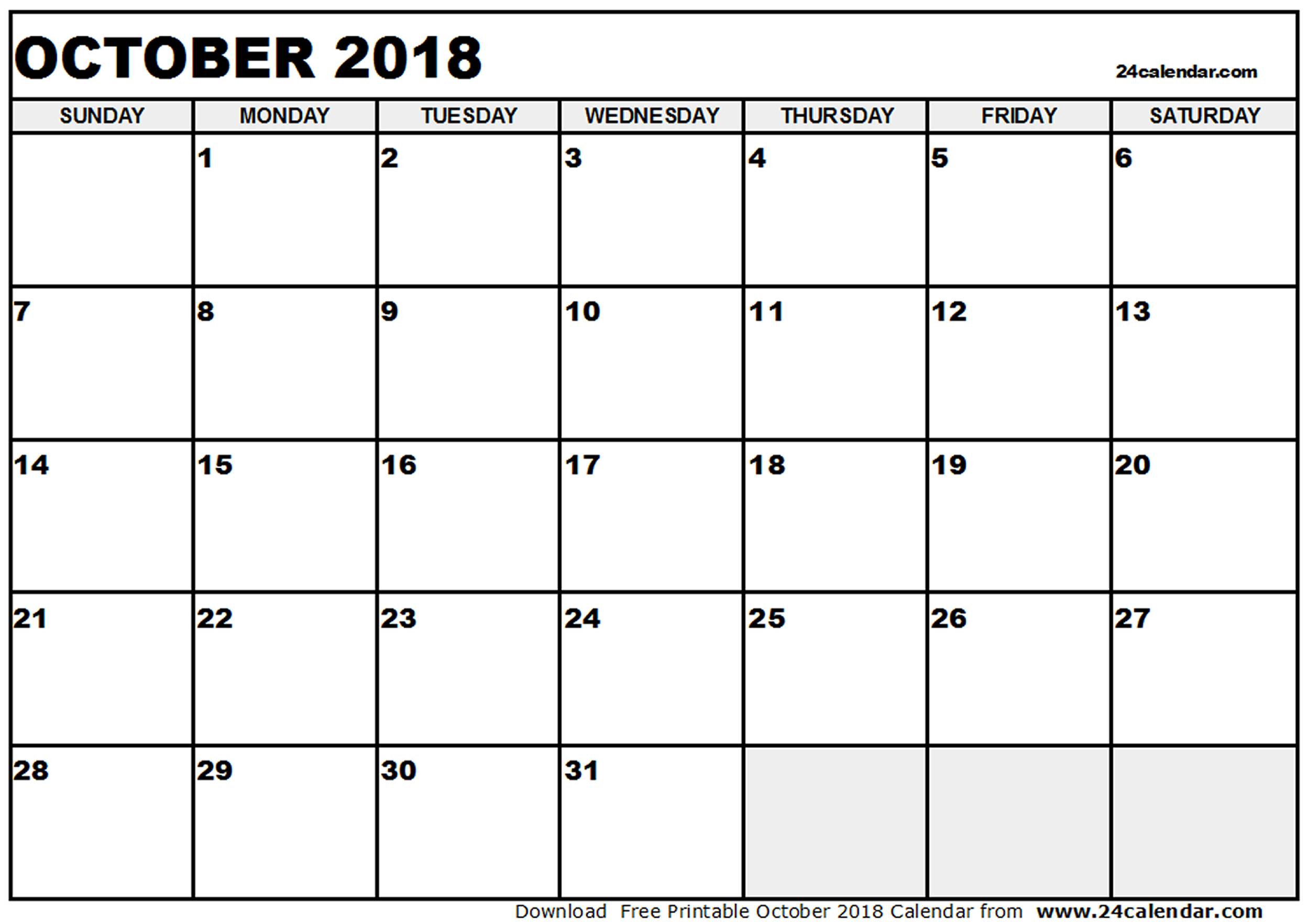 OCTOBER 2018

24calendar.com

| SUNDAY | MONDAY | TUESDAY | WEDNESDAY | THURSDAY | FRIDAY | SATURDAY |
|---|---|---|---|---|---|---|
| | 1 | 2 | 3 | 4 | 5 | 6 |
| 7 | 8 | 9 | 10 | 11 | 12 | 13 |
| 14 | 15 | 16 | 17 | 18 | 19 | 20 |
| 21 | 22 | 23 | 24 | 25 | 26 | 27 |
| 28 | 29 | 30 | 31 | | | |

Download Free Printable October 2018 Calendar from www.24calendar.com